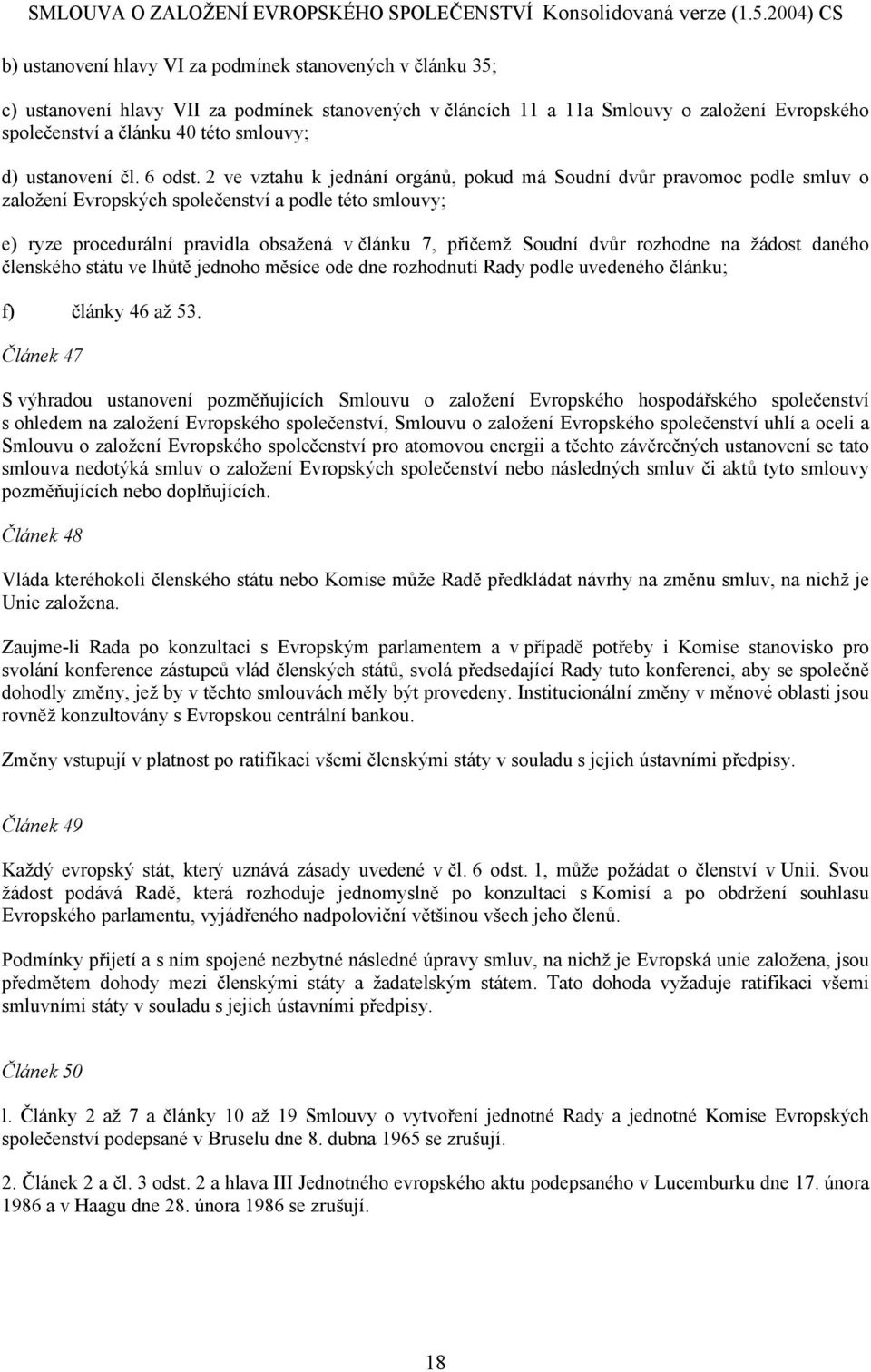 SMLOUVA O ZALOŽENÍ EVROPSKÉHO SPOLEČENSTVÍ Konsolidovaná verze (1.5.2004) CS

b) ustanovení hlavy VI za podmínek stanovených v článku 35;

c) ustanovení hlavy VII za podmínek stanovených v článcích 11 a 11a Smlouvy o založení Evropského společenství a článku 40 této smlouvy;

d) ustanovení čl. 6 odst. 2 ve vztahu k jednání orgánů, pokud má Soudní dvůr pravomoc podle smluv o založení Evropských společenství a podle této smlouvy;

e) ryze procedurální pravidla obsažená v článku 7, přičemž Soudní dvůr rozhodne na žádost daného členského státu ve lhůtě jednoho měsíce ode dne rozhodnutí Rady podle uvedeného článku;

f) články 46 až 53.

Článek 47

S výhradou ustanovení pozměňujících Smlouvu o založení Evropského hospodářského společenství s ohledem na založení Evropského společenství, Smlouvu o založení Evropského společenství uhlí a oceli a Smlouvu o založení Evropského společenství pro atomovou energii a těchto závěrečných ustanovení se tato smlouva nedotýká smluv o založení Evropských společenství nebo následných smluv či aktů tyto smlouvy pozměňujících nebo doplňujících.

Článek 48

Vláda kteréhokoli členského státu nebo Komise může Radě předkládat návrhy na změnu smluv, na nichž je Unie založena.

Zaujme-li Rada po konzultaci s Evropským parlamentem a v případě potřeby i Komise stanovisko pro svolání konference zástupců vlád členských států, svolá předsedající Rady tuto konferenci, aby se společně dohodly změny, jež by v těchto smlouvách měly být provedeny. Institucionální změny v měnové oblasti jsou rovněž konzultovány s Evropskou centrální bankou.

Změny vstupují v platnost po ratifikaci všemi členskými státy v souladu s jejich ústavními předpisy.

Článek 49

Každý evropský stát, který uznává zásady uvedené v čl. 6 odst. 1, může požádat o členství v Unii. Svou žádost podává Radě, která rozhoduje jednomyslně po konzultaci s Komisí a po obdržení souhlasu Evropského parlamentu, vyjádřeného nadpoloviční většinou všech jeho členů.

Podmínky přijetí a s ním spojené nezbytné následné úpravy smluv, na nichž je Evropská unie založena, jsou předmětem dohody mezi členskými státy a žadatelským státem. Tato dohoda vyžaduje ratifikaci všemi smluvními státy v souladu s jejich ústavními předpisy.

Článek 50

l. Články 2 až 7 a články 10 až 19 Smlouvy o vytvoření jednotné Rady a jednotné Komise Evropských společenství podepsané v Bruselu dne 8. dubna 1965 se zrušují.

2. Článek 2 a čl. 3 odst. 2 a hlava III Jednotného evropského aktu podepsaného v Lucemburku dne 17. února 1986 a v Haagu dne 28. února 1986 se zrušují.

18